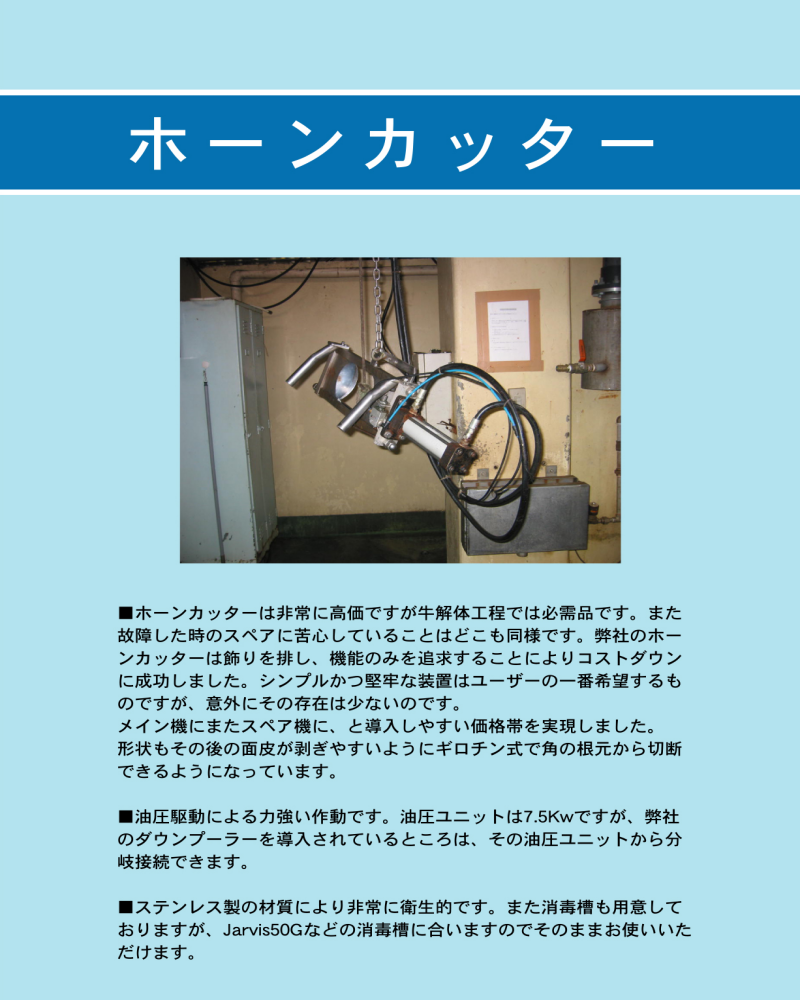 ホーンカッター

■ホーンカッターは非常に高価ですが牛解体工程では必需品です。また故障した時のスペアに苦心していることはどこも同様です。弊社のホーンカッターは飾りを排し、機能のみを追求することによりコストダウンに成功しました。シンプルかつ堅牢な装置はユーザーの一番希望するものですが、意外にその存在は少ないのです。
メイン機にまたスペア機に、と導入しやすい価格帯を実現しました。
形状もその後の面皮が剥ぎやすいようにギロチン式で角の根元から切断できるようになっています。

■油圧駆動による力強い作動です。油圧ユニットは7.5Kwですが、弊社のダウンプーラーを導入されているところは、その油圧ユニットから分岐接続できます。

■ステンレス製の材質により非常に衛生的です。また消毒槽も用意しておりますが、Jarvis50Gなどの消毒槽に合いますのでそのままお使いいただけます。